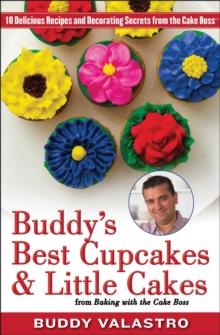 10 Delicious Recipes and Decorating Secrets from the Cake Boss™

Buddy's Best Cupcakes & Little Cakes

from Baking with the Cake Boss

BUDDY VALASTRO